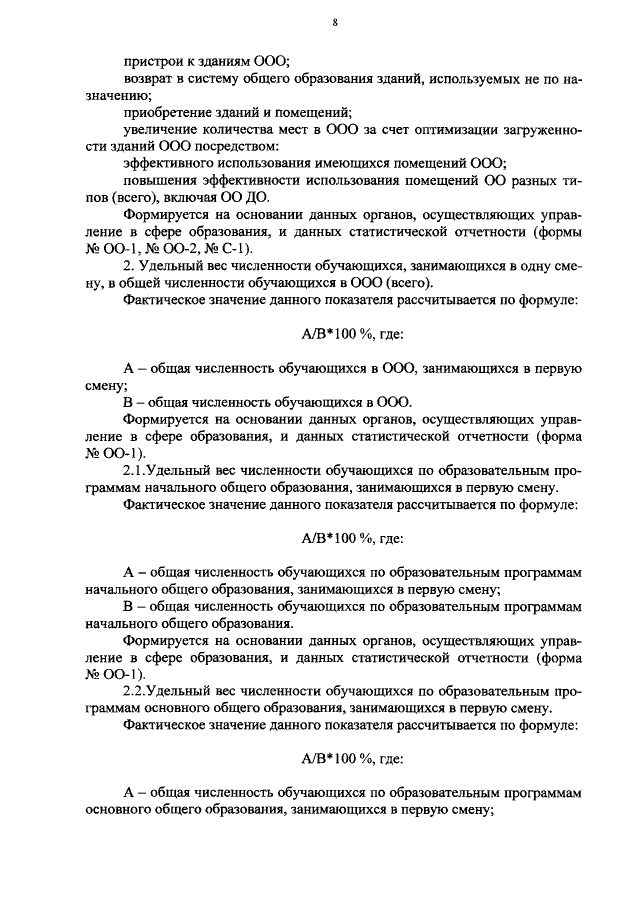 8

пристрои к зданиям ООО;

возврат в систему общего образования зданий, используемых не по назначению;

приобретение зданий и помещений;

увеличение количества мест в ООО за счет оптимизации загруженности зданий ООО посредством:

эффективного использования имеющихся помещений ООО;

повышения эффективности использования помещений ОО разных типов (всего), включая ОО ДО.

Формируется на основании данных органов, осуществляющих управление в сфере образования, и данных статистической отчетности (формы № ОО-1, № ОО-2, № С-1).

2. Удельный вес численности обучающихся, занимающихся в одну смену, в общей численности обучающихся в ООО (всего).

Фактическое значение данного показателя рассчитывается по формуле:

А/В*100 %, где:

А – общая численность обучающихся в ООО, занимающихся в первую смену;

В – общая численность обучающихся в ООО.

Формируется на основании данных органов, осуществляющих управление в сфере образования, и данных статистической отчетности (форма № ОО-1).

2.1.Удельный вес численности обучающихся по образовательным программам начального общего образования, занимающихся в первую смену.

Фактическое значение данного показателя рассчитывается по формуле:

А/В*100 %, где:

А – общая численность обучающихся по образовательным программам начального общего образования, занимающихся в первую смену;

В – общая численность обучающихся по образовательным программам начального общего образования.

Формируется на основании данных органов, осуществляющих управление в сфере образования, и данных статистической отчетности (форма № ОО-1).

2.2.Удельный вес численности обучающихся по образовательным программам основного общего образования, занимающихся в первую смену.

Фактическое значение данного показателя рассчитывается по формуле:

А/В*100 %, где:

А – общая численность обучающихся по образовательным программам основного общего образования, занимающихся в первую смену;